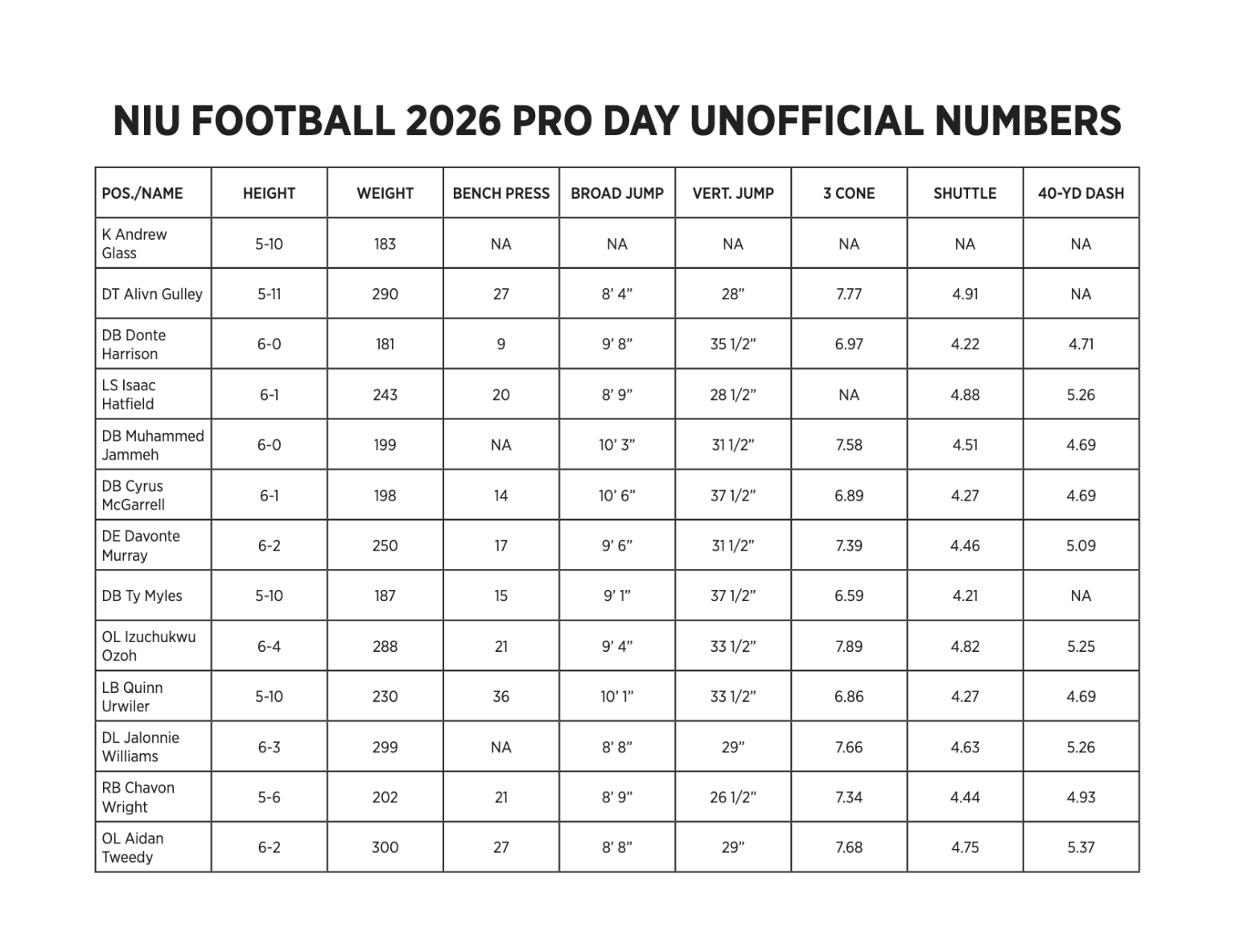 NIU FOOTBALL 2026 PRO DAY UNOFFICIAL NUMBERS

| POS./NAME | HEIGHT | WEIGHT | BENCH PRESS | BROAD JUMP | VERT. JUMP | 3 CONE | SHUTTLE | 40-YD DASH |
|---|---|---|---|---|---|---|---|---|
| K Andrew Glass | 5-10 | 183 | NA | NA | NA | NA | NA | NA |
| DT Alivn Gulley | 5-11 | 290 | 27 | 8’ 4” | 28” | 7.77 | 4.91 | NA |
| DB Donte Harrison | 6-0 | 181 | 9 | 9’ 8” | 35 1/2” | 6.97 | 4.22 | 4.71 |
| LS Isaac Hatfield | 6-1 | 243 | 20 | 8’ 9” | 28 1/2” | NA | 4.88 | 5.26 |
| DB Muhammed Jammeh | 6-0 | 199 | NA | 10’ 3” | 31 1/2” | 7.58 | 4.51 | 4.69 |
| DB Cyrus McGarrell | 6-1 | 198 | 14 | 10’ 6” | 37 1/2” | 6.89 | 4.27 | 4.69 |
| DE Davonte Murray | 6-2 | 250 | 17 | 9’ 6” | 31 1/2” | 7.39 | 4.46 | 5.09 |
| DB Ty Myles | 5-10 | 187 | 15 | 9’ 1” | 37 1/2” | 6.59 | 4.21 | NA |
| OL Izuchukwu Ozoh | 6-4 | 288 | 21 | 9’ 4” | 33 1/2” | 7.89 | 4.82 | 5.25 |
| LB Quinn Urwiler | 5-10 | 230 | 36 | 10’ 1” | 33 1/2” | 6.86 | 4.27 | 4.69 |
| DL Jalonnie Williams | 6-3 | 299 | NA | 8’ 8” | 29” | 7.66 | 4.63 | 5.26 |
| RB Chavon Wright | 5-6 | 202 | 21 | 8’ 9” | 26 1/2” | 7.34 | 4.44 | 4.93 |
| OL Aidan Tweedy | 6-2 | 300 | 27 | 8’ 8” | 29” | 7.68 | 4.75 | 5.37 |